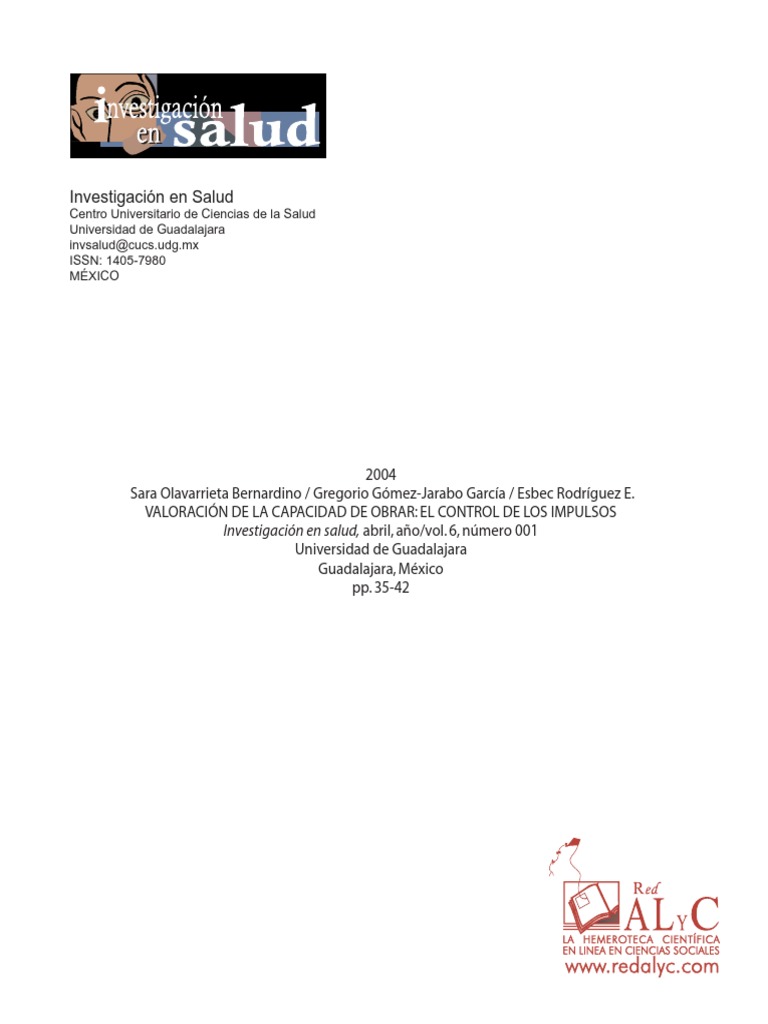 investigación en salud

Investigación en Salud
Centro Universitario de Ciencias de la Salud
Universidad de Guadalajara
invsalud@cucs.udg.mx
ISSN: 1405-7980
MÉXICO

2004
Sara Olavarrieta Bernardino / Gregorio Gómez-Jarabo García / Esbec Rodríguez E.
VALORACIÓN DE LA CAPACIDAD DE OBRAR: EL CONTROL DE LOS IMPULSOS
Investigación en salud, abril, año/vol. 6, número 001
Universidad de Guadalajara
Guadalajara, México
pp. 35-42

Red ALyC
LA HEMEROTECA CIENTÍFICA
EN LINEA EN CIENCIAS SOCIALES
www.redalyc.com